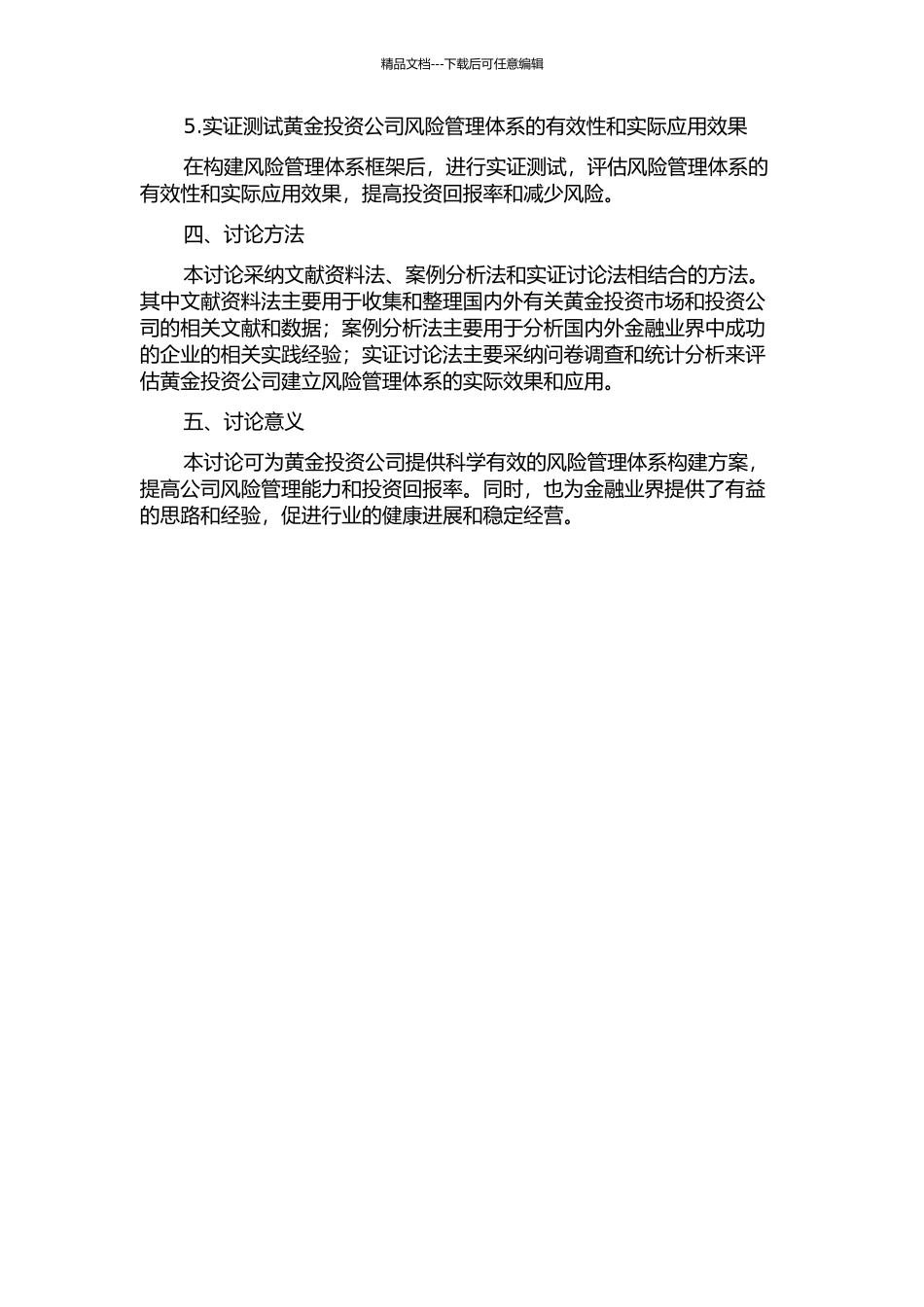 精品文档---下载后可任意编辑

5.实证测试黄金投资公司风险管理体系的有效性和实际应用效果

在构建风险管理体系框架后，进行实证测试，评估风险管理体系的有效性和实际应用效果，提高投资回报率和减少风险。

四、讨论方法

本讨论采纳文献资料法、案例分析法和实证讨论法相结合的方法。其中文献资料法主要用于收集和整理国内外有关黄金投资市场和投资公司的相关文献和数据；案例分析法主要用于分析国内外金融业界中成功的企业的相关实践经验；实证讨论法主要采纳问卷调查和统计分析来评估黄金投资公司建立风险管理体系的实际效果和应用。

五、讨论意义

本讨论可为黄金投资公司提供科学有效的风险管理体系构建方案，提高公司风险管理能力和投资回报率。同时，也为金融业界提供了有益的思路和经验，促进行业的健康进展和稳定经营。